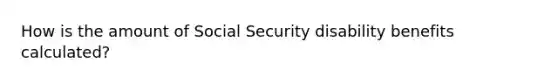 How is the amount of Social Security disability benefits calculated?